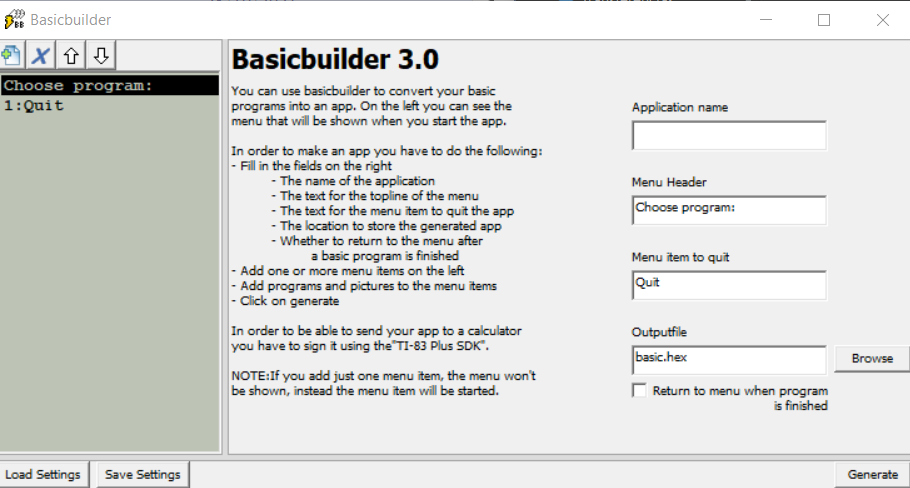 Basicbuilder

Choose program:
1:Quit

Basicbuilder 3.0

You can use basicbuilder to convert your basic programs into an app. On the left you can see the menu that will be shown when you start the app.

In order to make an app you have to do the following:
- Fill in the fields on the right
- The name of the application
- The text for the topline of the menu
- The text for the menu item to quit the app
- The location to store the generated app
- Whether to return to the menu after a basic program is finished
- Add one or more menu items on the left
- Add programs and pictures to the menu items
- Click on generate

In order to be able to send your app to a calculator you have to sign it using the"TI-83 Plus SDK".

NOTE:If you add just one menu item, the menu won't be shown, instead the menu item will be started.

Application name

Menu Header
Choose program:

Menu item to quit
Quit

Outputfile
basic.hex
Browse

Return to menu when program is finished

Load Settings
Save Settings
Generate